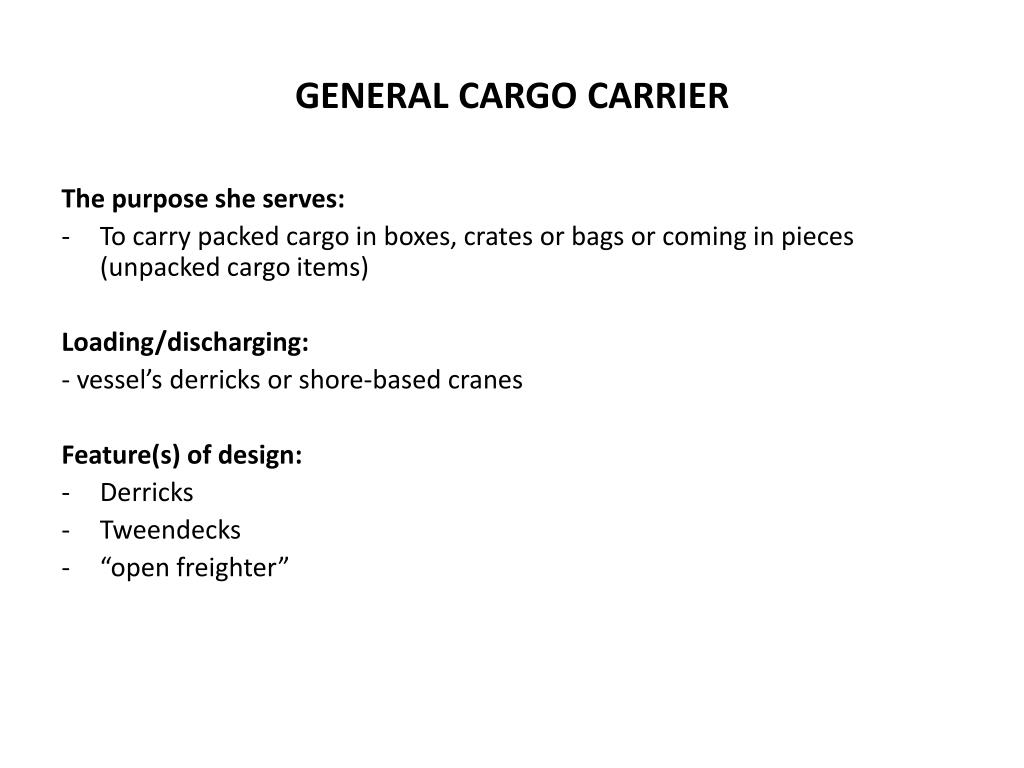 GENERAL CARGO CARRIER

The purpose she serves:
- To carry packed cargo in boxes, crates or bags or coming in pieces (unpacked cargo items)

Loading/discharging:
- vessel’s derricks or shore-based cranes

Feature(s) of design:
- Derricks
- Tweendecks
- “open freighter”